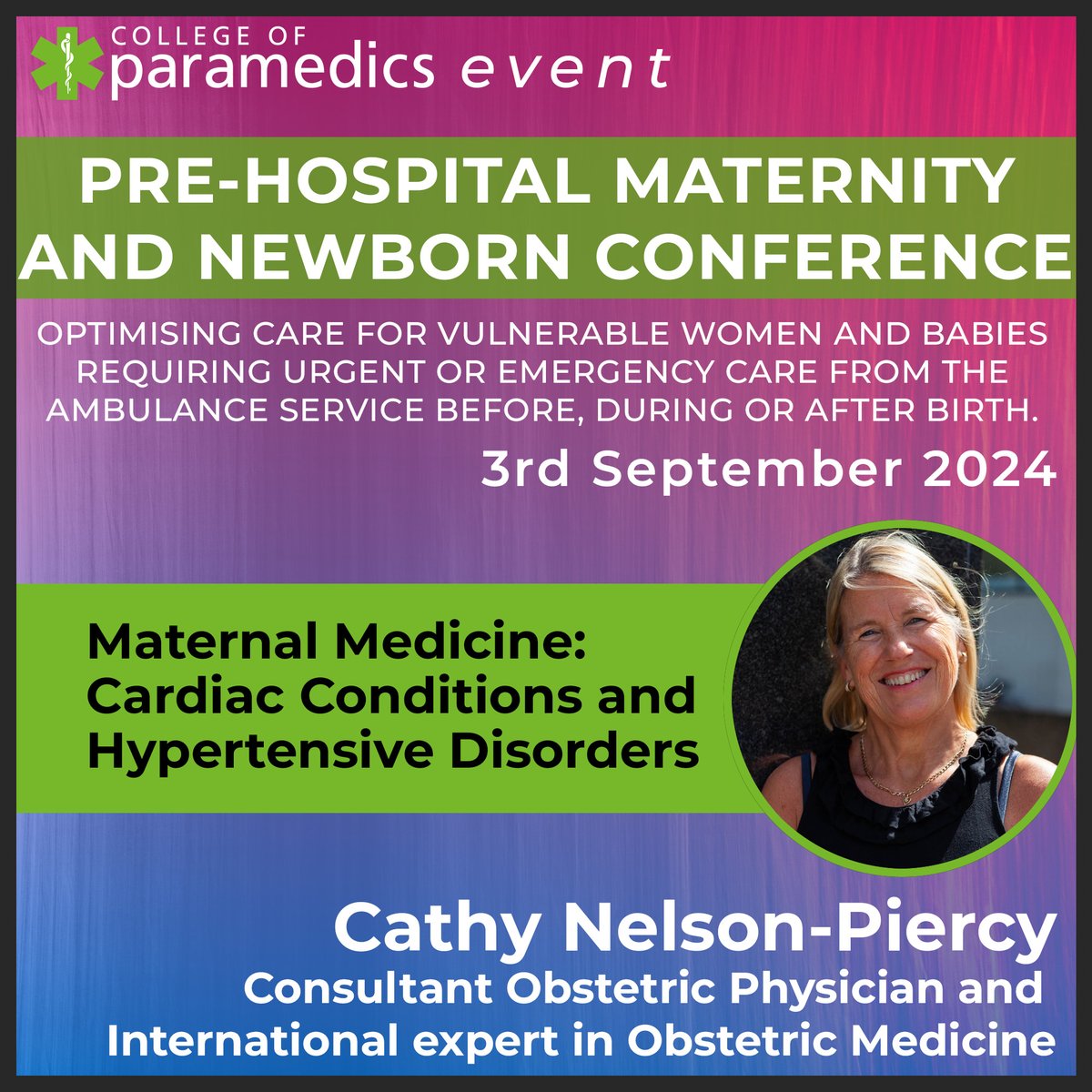 COLLEGE OF paramedics event

PRE-HOSPITAL MATERNITY AND NEWBORN CONFERENCE

OPTIMISING CARE FOR VULNERABLE WOMEN AND BABIES REQUIRING URGENT OR EMERGENCY CARE FROM THE AMBULANCE SERVICE BEFORE, DURING OR AFTER BIRTH.

3rd September 2024

Maternal Medicine: Cardiac Conditions and Hypertensive Disorders

Cathy Nelson-Piercy

Consultant Obstetric Physician and International expert in Obstetric Medicine